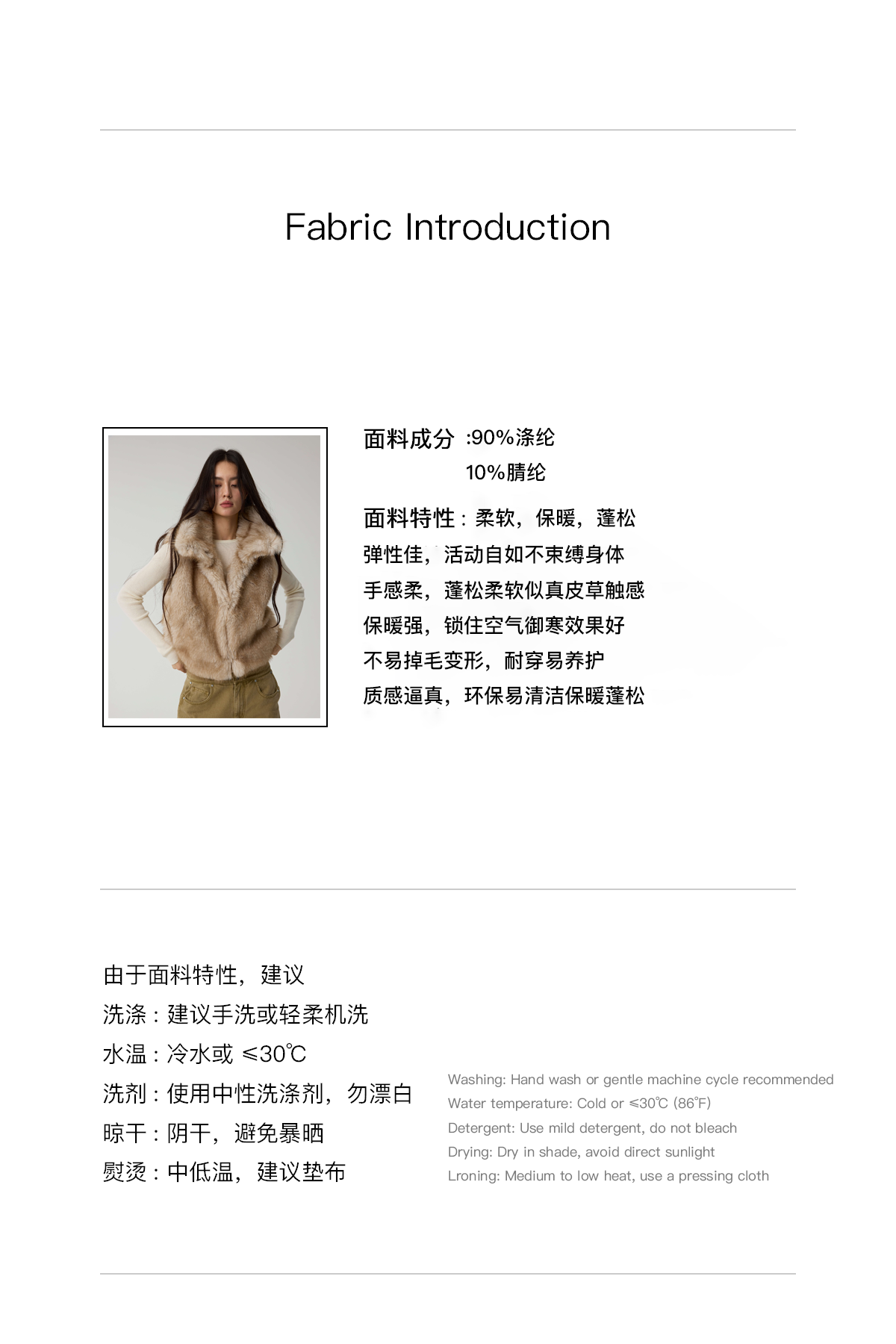 Fabric Introduction

面料成分 :90%涤纶
10%腈纶

面料特性：柔软，保暖，蓬松
弹性佳，活动自如不束缚身体
手感柔，蓬松柔软似真皮草触感
保暖强，锁住空气御寒效果好
不易掉毛变形，耐穿易养护
质感逼真，环保易清洁保暖蓬松

由于面料特性，建议
洗涤：建议手洗或轻柔机洗
水温：冷水或 ≤30℃
洗剂：使用中性洗涤剂，勿漂白
晾干：阴干，避免暴晒
熨烫：中低温，建议垫布

Washing: Hand wash or gentle machine cycle recommended
Water temperature: Cold or ≤30℃ (86℉)
Detergent: Use mild detergent, do not bleach
Drying: Dry in shade, avoid direct sunlight
Lroning: Medium to low heat, use a pressing cloth